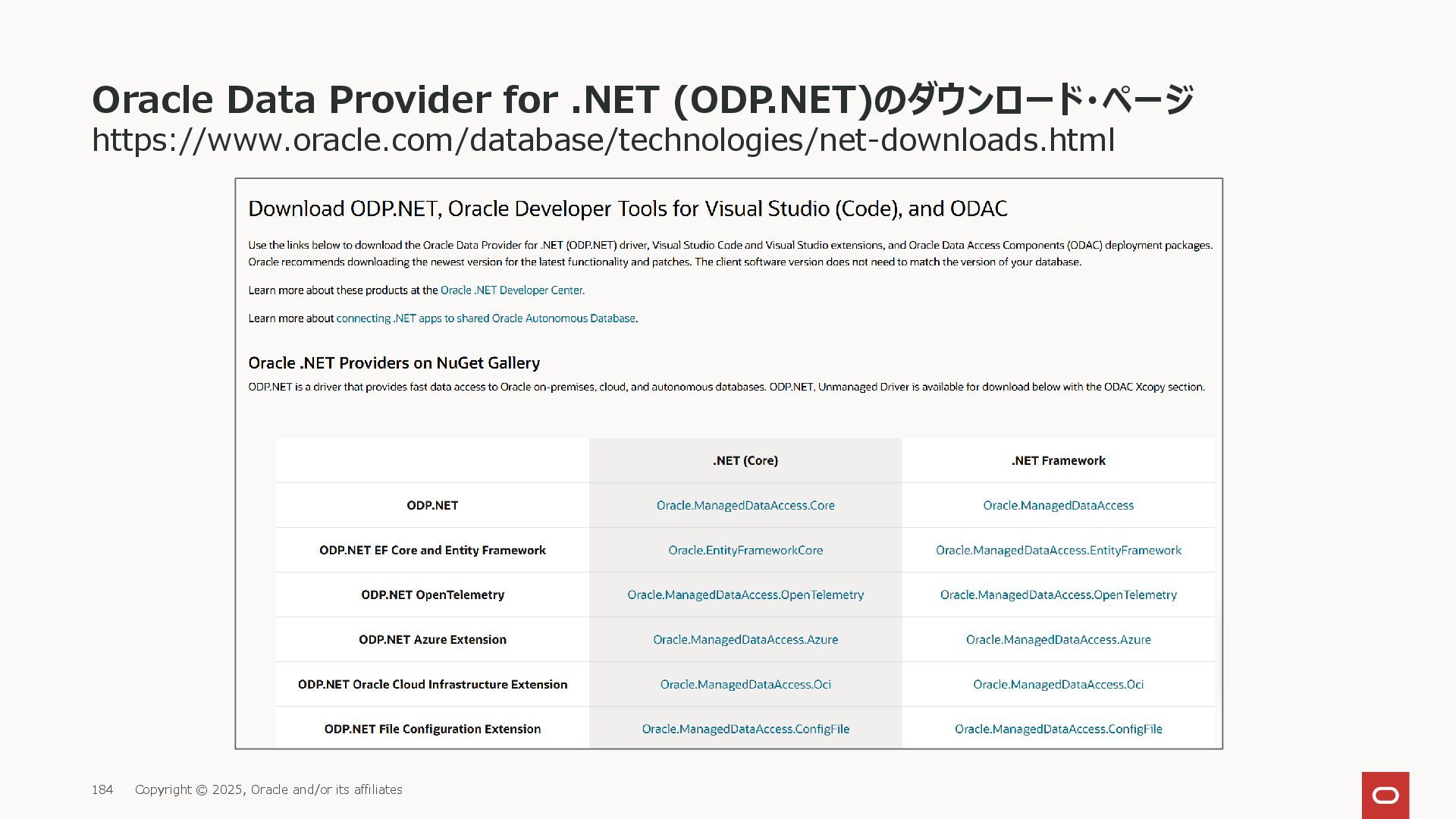 Oracle Data Provider for .NET (ODP.NET)のダウンロード・ページ
https://www.oracle.com/database/technologies/net-downloads.html

Download ODP.NET, Oracle Developer Tools for Visual Studio (Code), and ODAC

Use the links below to download the Oracle Data Provider for .NET (ODP.NET) driver, Visual Studio Code and Visual Studio extensions, and Oracle Data Access Components (ODAC) deployment packages. Oracle recommends downloading the newest version for the latest functionality and patches. The client software version does not need to match the version of your database.

Learn more about these products at the Oracle .NET Developer Center.

Learn more about connecting .NET apps to shared Oracle Autonomous Database.

Oracle .NET Providers on NuGet Gallery

ODP.NET is a driver that provides fast data access to Oracle on-premises, cloud, and autonomous databases. ODP.NET, Unmanaged Driver is available for download below with the ODAC Xcopy section.

| | .NET (Core) | .NET Framework |
|---|---|---|
| ODP.NET | Oracle.ManagedDataAccess.Core | Oracle.ManagedDataAccess |
| ODP.NET EF Core and Entity Framework | Oracle.EntityFrameworkCore | Oracle.ManagedDataAccess.EntityFramework |
| ODP.NET OpenTelemetry | Oracle.ManagedDataAccess.OpenTelemetry | Oracle.ManagedDataAccess.OpenTelemetry |
| ODP.NET Azure Extension | Oracle.ManagedDataAccess.Azure | Oracle.ManagedDataAccess.Azure |
| ODP.NET Oracle Cloud Infrastructure Extension | Oracle.ManagedDataAccess.Oci | Oracle.ManagedDataAccess.Oci |
| ODP.NET File Configuration Extension | Oracle.ManagedDataAccess.ConfigFile | Oracle.ManagedDataAccess.ConfigFile |

184 Copyright © 2025, Oracle and/or its affiliates